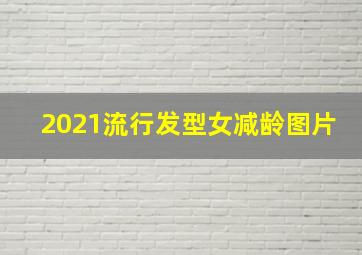 2021流行发型女减龄图片